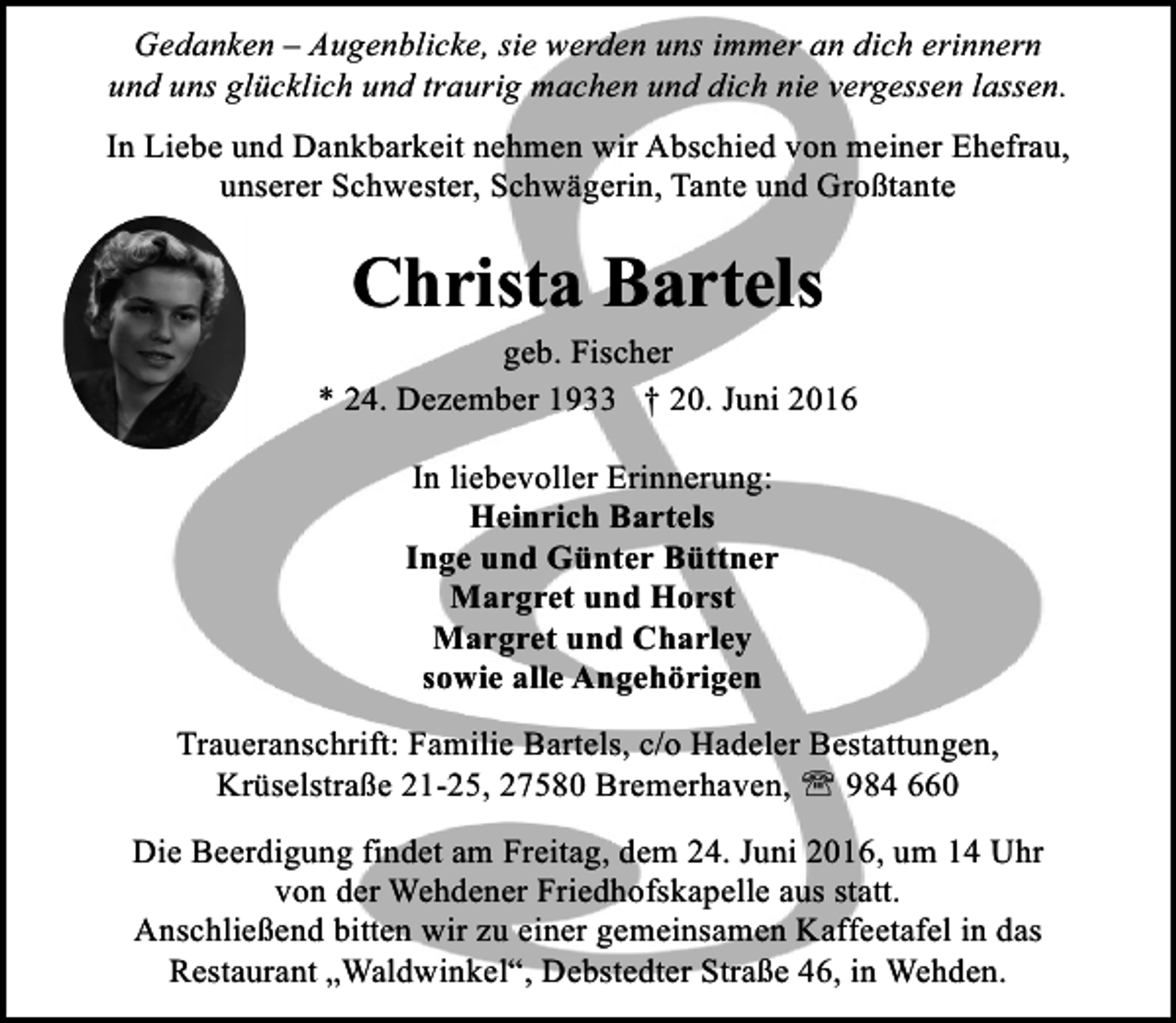 Gedanken – Augenblicke, sie werden uns immer an dich erinnern und uns glücklich und traurig machen und dich nie vergessen lassen.

In Liebe und Dankbarkeit nehmen wir Abschied von meiner Ehefrau, unserer Schwester, Schwägerin, Tante und Großtante

Christa Bartels

geb. Fischer

* 24. Dezember 1933 † 20. Juni 2016

In liebevoller Erinnerung:
Heinrich Bartels
Inge und Günter Büttner
Margret und Horst
Margret und Charley
sowie alle Angehörigen

Traueranschrift: Familie Bartels, c/o Hadeler Bestattungen, Krüselstraße 21-25, 27580 Bremerhaven, ☎ 984 660

Die Beerdigung findet am Freitag, dem 24. Juni 2016, um 14 Uhr von der Wehdener Friedhofskapelle aus statt.
Anschließend bitten wir zu einer gemeinsamen Kaffeetafel in das Restaurant „Waldwinkel“, Debstedter Straße 46, in Wehden.